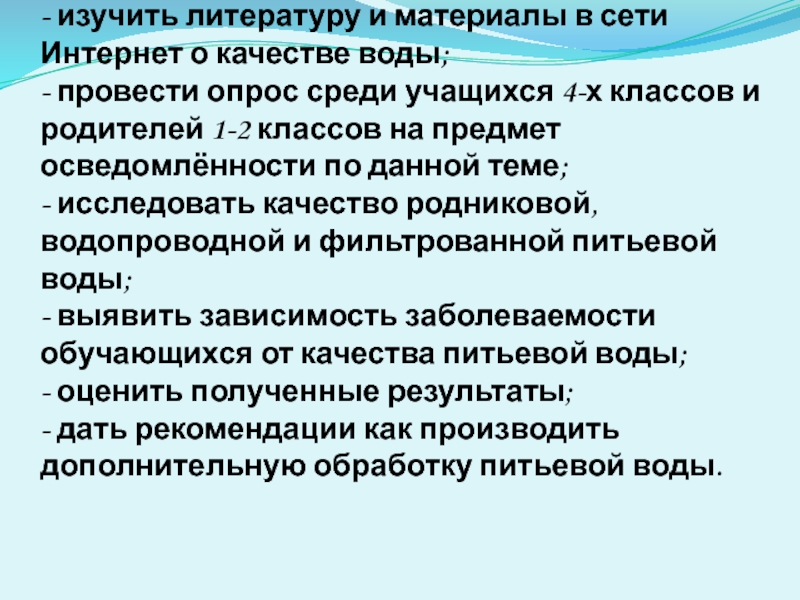 - изучить литературу и материалы в сети Интернет о качестве воды;
- провести опрос среди учащихся 4-х классов и родителей 1-2 классов на предмет осведомлённости по данной теме;
- исследовать качество родниковой, водопроводной и фильтрованной питьевой воды;
- выявить зависимость заболеваемости обучающихся от качества питьевой воды;
- оценить полученные результаты;
- дать рекомендации как производить дополнительную обработку питьевой воды.